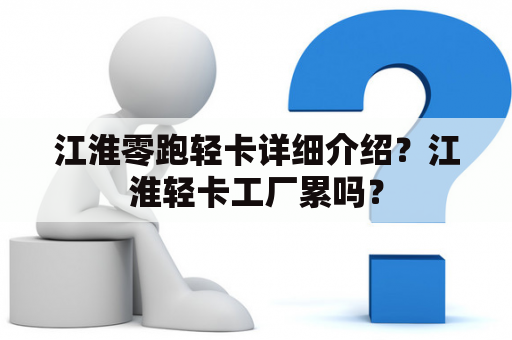 江淮零跑轻卡详细介绍？江淮轻卡工厂累吗？